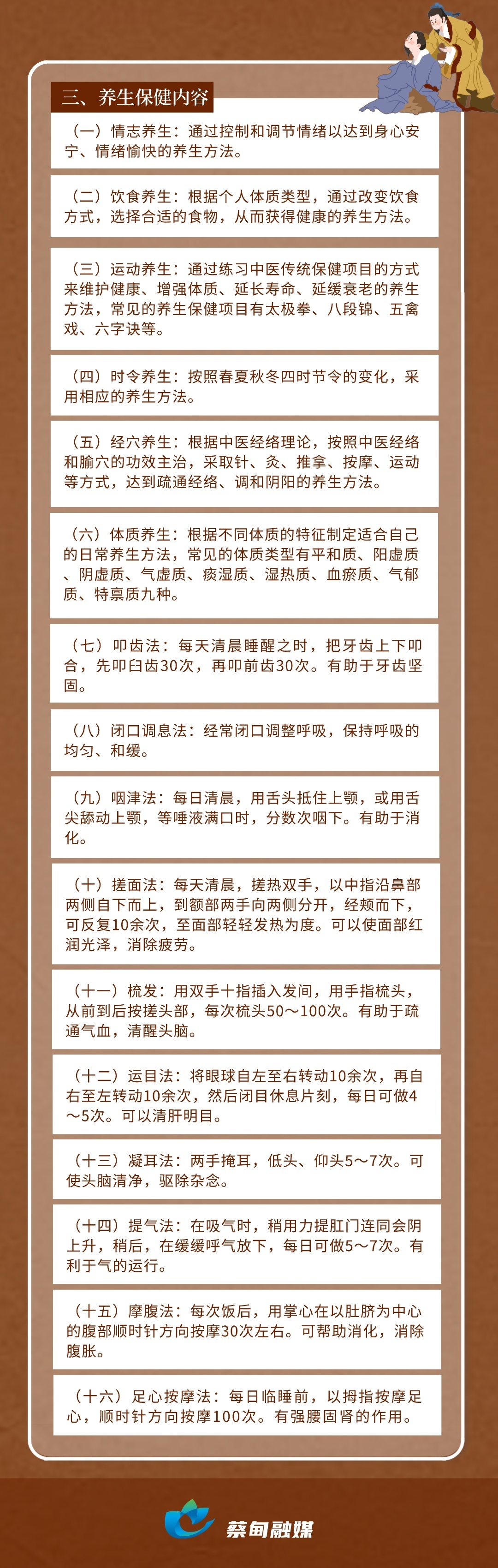 三、养生保健内容

（一）情志养生：通过控制和调节情绪以达到身心安宁、情绪愉快的养生方法。

（二）饮食养生：根据个人体质类型，通过改变饮食方式，选择合适的食物，从而获得健康的养生方法。

（三）运动养生：通过练习中医传统保健项目的方式来维护健康、增强体质、延长寿命、延缓衰老的养生方法，常见的养生保健项目有太极拳、八段锦、五禽戏、六字诀等。

（四）时令养生：按照春夏秋冬四时节令的变化，采用相应的养生方法。

（五）经穴养生：根据中医经络理论，按照中医经络和腧穴的功效主治，采取针、灸、推拿、按摩、运动等方式，达到疏通经络、调和阴阳的养生方法。

（六）体质养生：根据不同体质的特征制定适合自己的日常养生方法，常见的体质类型有平和质、阳虚质、阴虚质、气虚质、痰湿质、湿热质、血瘀质、气郁质、特禀质九种。

（七）叩齿法：每天清晨睡醒之时，把牙齿上下叩合，先叩臼齿30次，再叩前齿30次。有助于牙齿坚固。

（八）闭口调息法：经常闭口调整呼吸，保持呼吸的均匀、和缓。

（九）咽津法：每日清晨，用舌头抵住上颚，或用舌尖舔动上颚，等唾液满口时，分数次咽下。有助于消化。

（十）搓面法：每天清晨，搓热双手，以中指沿鼻部两侧自下而上，到额部两手向两侧分开，经颊而下，可反复10余次，至面部轻轻发热为度。可以使面部红润光泽，消除疲劳。

（十一）梳发：用双手十指插入发间，用手指梳头，从前到后按搓头部，每次梳头50～100次。有助于疏通气血，清醒头脑。

（十二）运目法：将眼球自左至右转动10余次，再自右至左转动10余次，然后闭目休息片刻，每日可做4～5次。可以清肝明目。

（十三）凝耳法：两手掩耳，低头、仰头5～7次。可使头脑清净，驱除杂念。

（十四）提气法：在吸气时，稍用力提肛门连同会阴上升，稍后，在缓缓呼气放下，每日可做5～7次。有利于气的运行。

（十五）摩腹法：每次饭后，用掌心在以肚脐为中心的腹部顺时针方向按摩30次左右。可帮助消化，消除腹胀。

（十六）足心按摩法：每日临睡前，以拇指按摩足心，顺时针方向按摩100次。有强腰固肾的作用。

蔡甸融媒